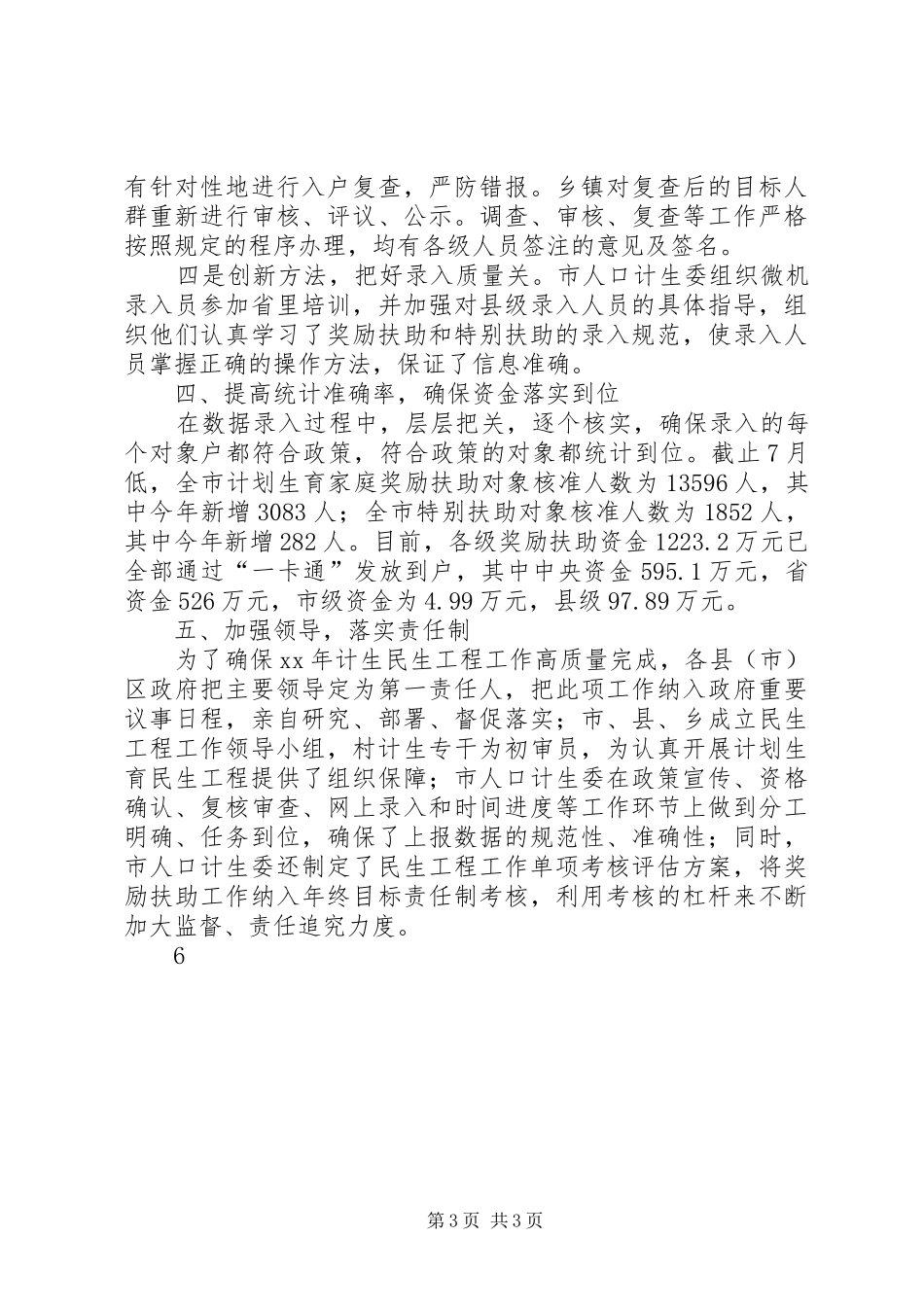 有针对性地进行入户复查，严防错报。乡镇对复查后的目标人群重新进行审核、评议、公示。调查、审核、复查等工作严格按照规定的程序办理，均有各级人员签注的意见及签名。

四是创新方法，把好录入质量关。市人口计生委组织微机录入员参加省里培训，并加强对县级录入人员的具体指导，组织他们认真学习了奖励扶助和特别扶助的录入规范，使录入人员掌握正确的操作方法，保证了信息准确。

四、提高统计准确率，确保资金落实到位

在数据录入过程中，层层把关，逐个核实，确保录入的每个对象户都符合政策，符合政策的对象都统计到位。截止7月低，全市计划生育家庭奖励扶助对象核准人数为13596人，其中今年新增3083人；全市特别扶助对象核准人数为1852人，其中今年新增282人。目前，各级奖励扶助资金1223.2万元已全部通过“一卡通”发放到户，其中中央资金595.1万元，省资金526万元，市级资金为4.99万元，县级97.89万元。

五、加强领导，落实责任制

为了确保xx年计生民生工程工作高质量完成，各县（市）区政府把主要领导定为第一责任人，把此项工作纳入政府重要议事日程，亲自研究、部署、督促落实；市、县、乡成立民生工程工作领导小组，村计生专干为初审员，为认真开展计划生育民生工程提供了组织保障；市人口计生委在政策宣传、资格确认、复核审查、网上录入和时间进度等工作环节上做到分工明确、任务到位，确保了上报数据的规范性、准确性；同时，市人口计生委还制定了民生工程工作单项考核评估方案，将奖励扶助工作纳入年终目标责任制考核，利用考核的杠杆来不断加大监督、责任追究力度。

6

第3页 共3页